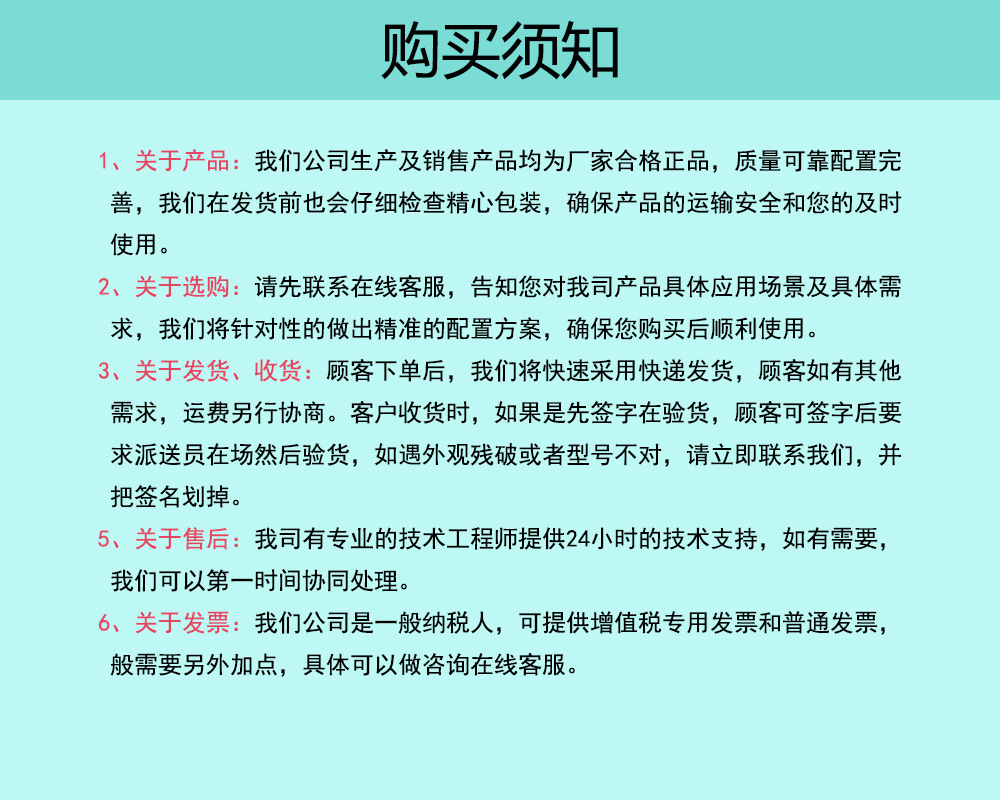 购买须知

1、关于产品：我们公司生产及销售产品均为厂家合格正品，质量可靠配置完善，我们在发货前也会仔细检查精心包装，确保产品的运输安全和您的及时使用。

2、关于选购：请先联系在线客服，告知您对我司产品具体应用场景及具体需求，我们将针对性的做出精准的配置方案，确保您购买后顺利使用。

3、关于发货、收货：顾客下单后，我们将快速采用快递发货，顾客如有其他需求，运费另行协商。客户收货时，如果是先签字在验货，顾客可签字后要求派送员在场然后验货，如遇外观残破或者型号不对，请立即联系我们，并把签名划掉。

5、关于售后：我司有专业的技术工程师提供24小时的技术支持，如有需要，我们可以第一时间协同处理。

6、关于发票：我们公司是一般纳税人，可提供增值税专用发票和普通发票，般需要另外加点，具体可以做咨询在线客服。